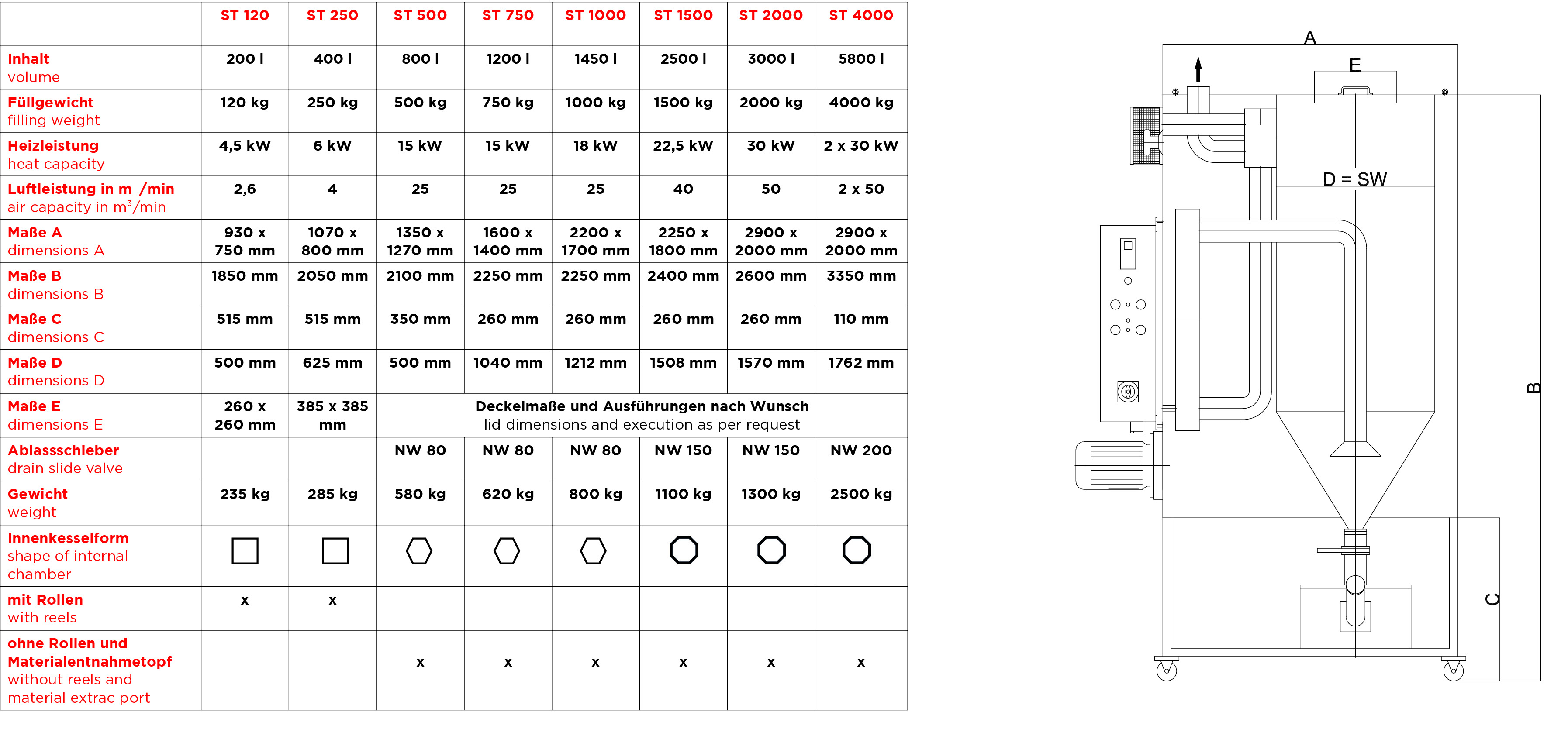 | | ST 120 | ST 250 | ST 500 | ST 750 | ST 1000 | ST 1500 | ST 2000 | ST 4000 |
|---|---|---|---|---|---|---|---|---|
| Inhalt volume | 200 l | 400 l | 800 l | 1200 l | 1450 l | 2500 l | 3000 l | 5800 l |
| Füllgewicht filling weight | 120 kg | 250 kg | 500 kg | 750 kg | 1000 kg | 1500 kg | 2000 kg | 4000 kg |
| Heizleistung heat capacity | 4,5 kW | 6 kW | 15 kW | 15 kW | 18 kW | 22,5 kW | 30 kW | 2 x 30 kW |
| Luftleistung in m /min air capacity in m³/min | 2,6 | 4 | 25 | 25 | 25 | 40 | 50 | 2 x 50 |
| Maße A dimensions A | 930 x 750 mm | 1070 x 800 mm | 1350 x 1270 mm | 1600 x 1400 mm | 2200 x 1700 mm | 2250 x 1800 mm | 2900 x 2000 mm | 2900 x 2000 mm |
| Maße B dimensions B | 1850 mm | 2050 mm | 2100 mm | 2250 mm | 2250 mm | 2400 mm | 2600 mm | 3350 mm |
| Maße C dimensions C | 515 mm | 515 mm | 350 mm | 260 mm | 260 mm | 260 mm | 260 mm | 110 mm |
| Maße D dimensions D | 500 mm | 625 mm | 500 mm | 1040 mm | 1212 mm | 1508 mm | 1570 mm | 1762 mm |
| Maße E dimensions E | 260 x 260 mm | 385 x 385 mm | Deckelmaße und Ausführungen nach Wunsch lid dimensions and execution as per request | | | | | |
| Ablassschieber drain slide valve | | | NW 80 | NW 80 | NW 80 | NW 150 | NW 150 | NW 200 |
| Gewicht weight | 235 kg | 285 kg | 580 kg | 620 kg | 800 kg | 1100 kg | 1300 kg | 2500 kg |
| Innenkesselform shape of internal chamber | | | | | | | | |
| mit Rollen with reels | x | x | | | | | | |
| ohne Rollen und Materialentnahmetopf without reels and material extrac port | | | x | x | x | x | x | x |

A
E
D = SW
B
C